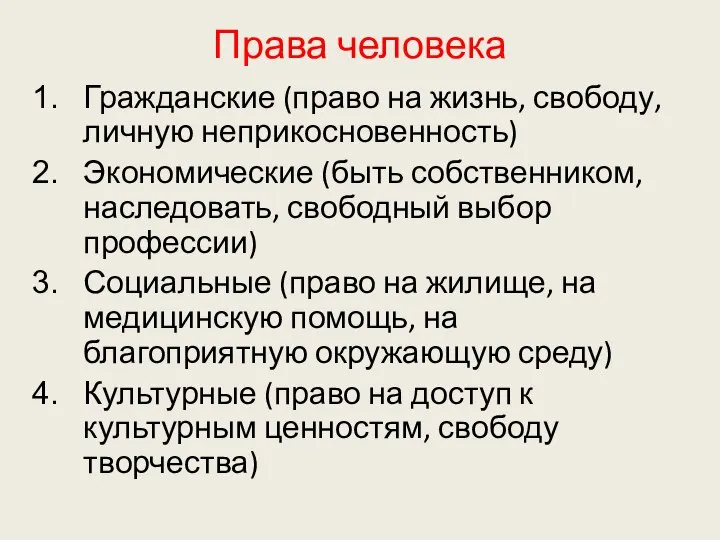 Права человека

1. Гражданские (право на жизнь, свободу, личную неприкосновенность)
2. Экономические (быть собственником, наследовать, свободный выбор профессии)
3. Социальные (право на жилище, на медицинскую помощь, на благоприятную окружающую среду)
4. Культурные (право на доступ к культурным ценностям, свободу творчества)